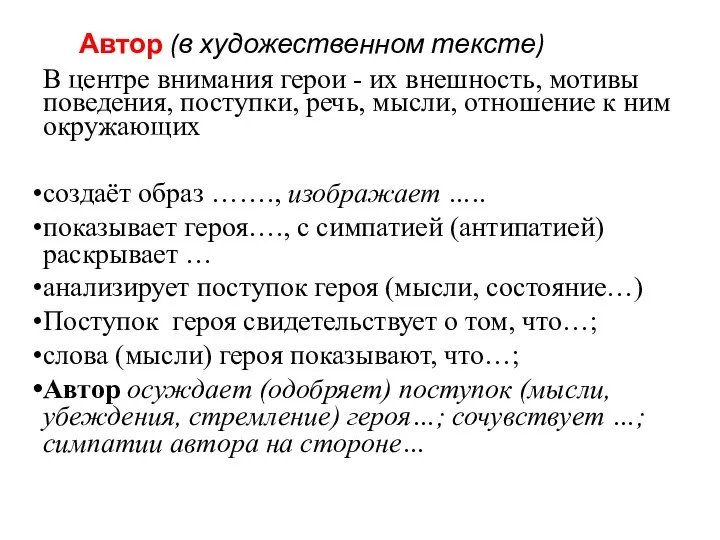 Автор (в художественном тексте)

В центре внимания герои - их внешность, мотивы поведения, поступки, речь, мысли, отношение к ним окружающих

•создаёт образ ……., изображает …..
•показывает героя…., с симпатией (антипатией) раскрывает …
•анализирует поступок героя (мысли, состояние…)
•Поступок героя свидетельствует о том, что…;
•слова (мысли) героя показывают, что…;
•Автор осуждает (одобряет) поступок (мысли, убеждения, стремление) героя…; сочувствует …; симпатии автора на стороне…